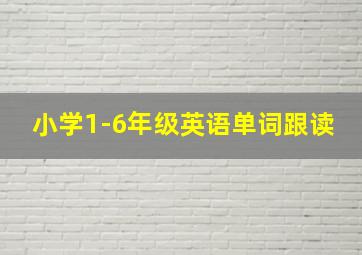 小学1-6年级英语单词跟读